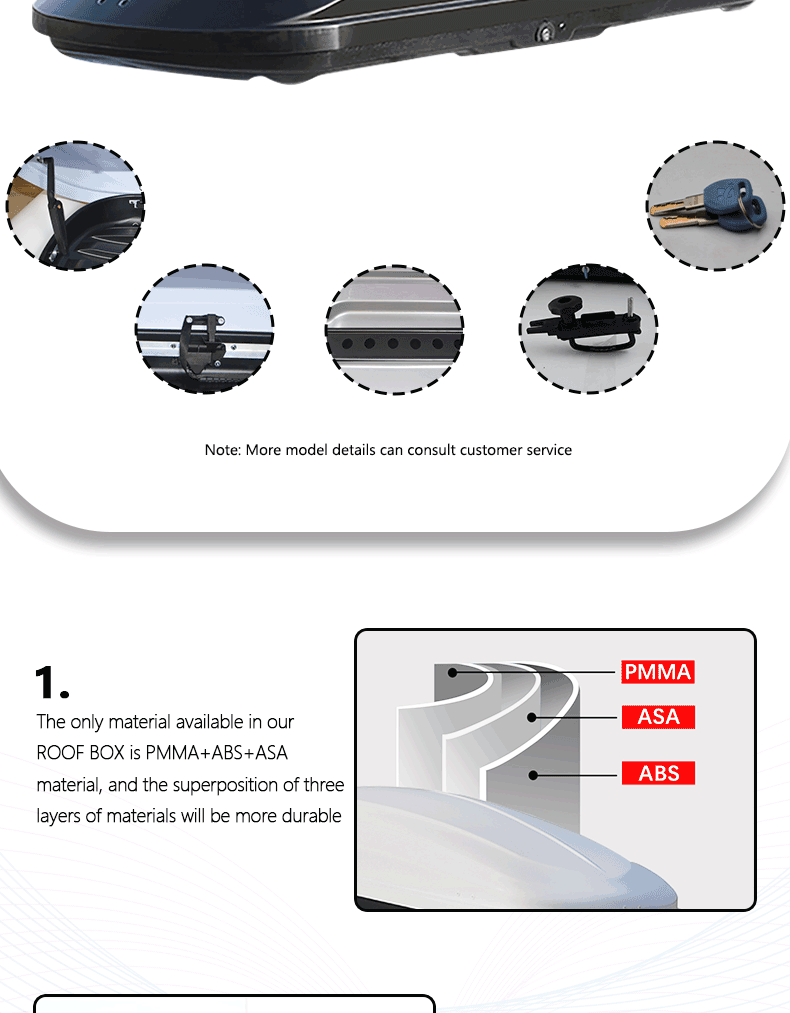 Note: More model details can consult customer service

1.

The only material available in our ROOF BOX is PMMA+ABS+ASA material, and the superposition of three layers of materials will be more durable

PMMA

ASA

ABS